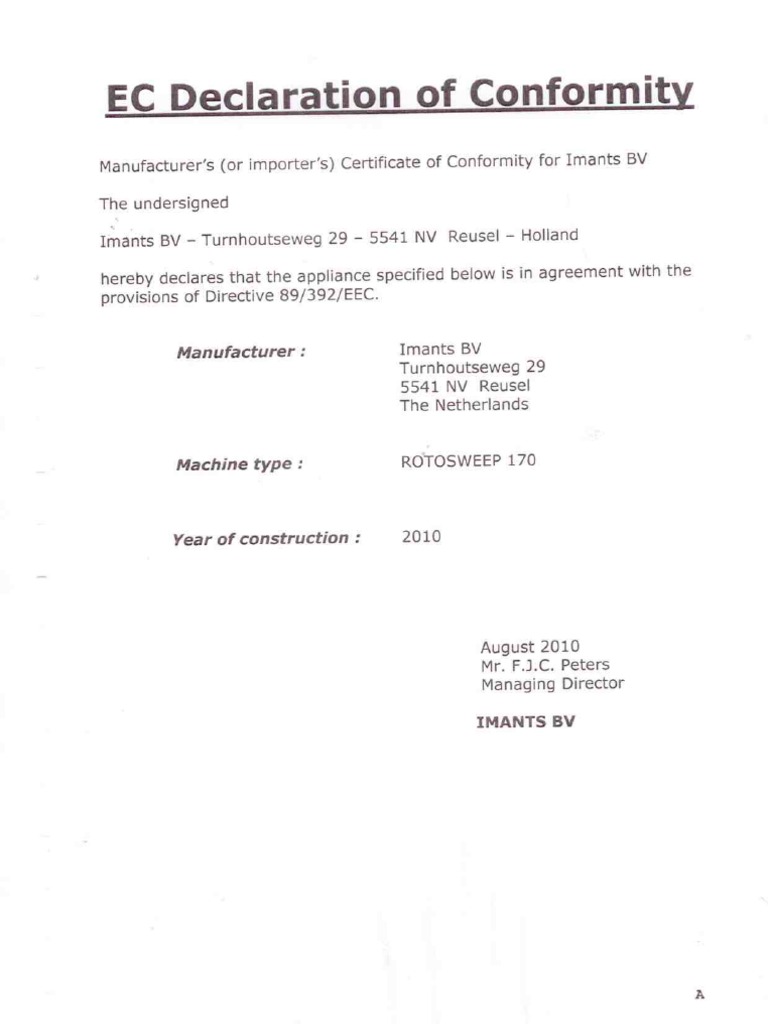 EC Declaration of Conformity

Manufacturer's (or importer's) Certificate of Conformity for Imants BV

The undersigned

Imants BV – Turnhoutseweg 29 – 5541 NV Reusel – Holland

hereby declares that the appliance specified below is in agreement with the provisions of Directive 89/392/EEC.

Manufacturer : Imants BV
Turnhoutseweg 29
5541 NV Reusel
The Netherlands

Machine type : ROTOSWEEP 170

Year of construction : 2010

August 2010
Mr. F.J.C. Peters
Managing Director

IMANTS BV

A